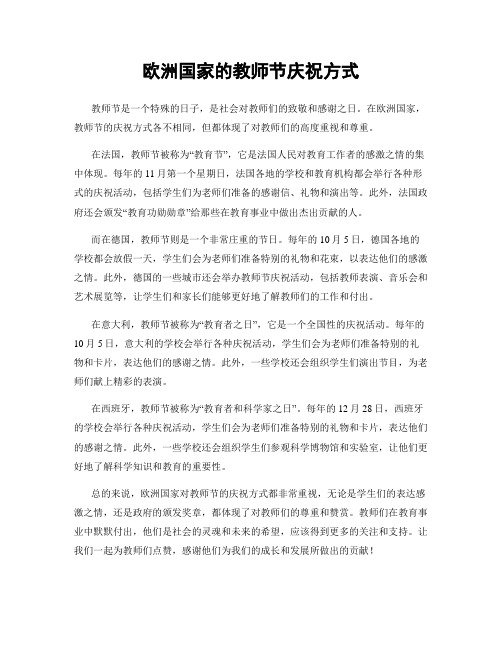 欧洲国家的教师节庆祝方式

教师节是一个特殊的日子，是社会对教师们的致敬和感谢之日。在欧洲国家，教师节的庆祝方式各不相同，但都体现了对教师们的高度重视和尊重。

在法国，教师节被称为“教育节”，它是法国人民对教育工作者的感激之情的集中体现。每年的11月第一个星期日，法国各地的学校和教育机构都会举行各种形式的庆祝活动，包括学生们为老师们准备的感谢信、礼物和演出等。此外，法国政府还会颁发“教育功勋勋章”给那些在教育事业中做出杰出贡献的人。

而在德国，教师节则是一个非常庄重的节日。每年的10月5日，德国各地的学校都会放假一天，学生们会为老师们准备特别的礼物和花束，以表达他们的感激之情。此外，德国的一些城市还会举办教师节庆祝活动，包括教师表演、音乐会和艺术展览等，让学生们和家长们能够更好地了解教师们的工作和付出。

在意大利，教师节被称为“教育者之日”，它是一个全国性的庆祝活动。每年的10月5日，意大利的学校会举行各种庆祝活动，学生们会为老师们准备特别的礼物和卡片，表达他们的感谢之情。此外，一些学校还会组织学生们演出节目，为老师们献上精彩的表演。

在西班牙，教师节被称为“教育者和科学家之日”。每年的12月28日，西班牙的学校会举行各种庆祝活动，学生们会为老师们准备特别的礼物和卡片，表达他们的感谢之情。此外，一些学校还会组织学生们参观科学博物馆和实验室，让他们更好地了解科学知识和教育的重要性。

总的来说，欧洲国家对教师节的庆祝方式都非常重视，无论是学生们的表达感激之情，还是政府的颁发奖章，都体现了对教师们的尊重和赞赏。教师们在教育事业中默默付出，他们是社会的灵魂和未来的希望，应该得到更多的关注和支持。让我们一起为教师们点赞，感谢他们为我们的成长和发展所做出的贡献！